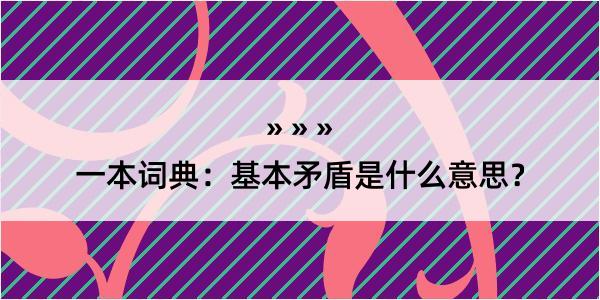 » » »
一本词典：基本矛盾是什么意思？